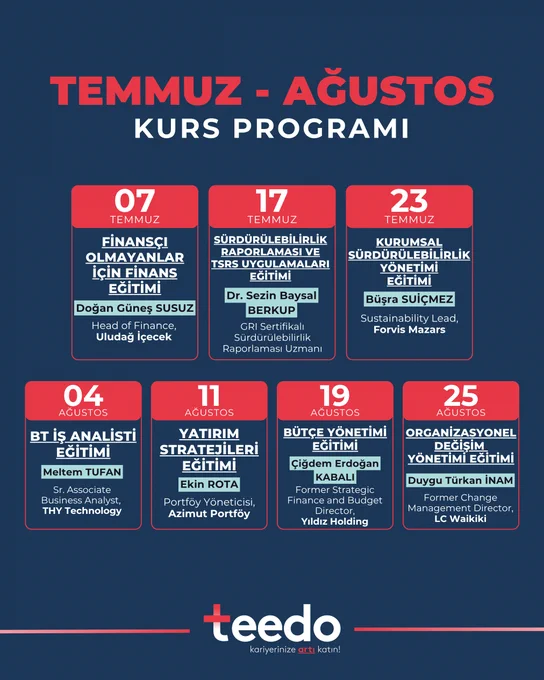 TEMMUZ - AĞUSTOS
KURS PROGRAMI

07
TEMMUZ
FİNANSÇI OLMAYANLAR İÇİN FİNANS EĞİTİMİ
Doğan Güneş SUSUZ
Head of Finance, Uludağ İçecek

17
TEMMUZ
SÜRDÜRÜLEBİLİRLİK RAPORLAMASI VE TSRS UYGULAMALARI EĞİTİMİ
Dr. Sezin Baysal BERKUP
GRI Sertifikalı Sürdürülebilirlik Raporlaması Uzmanı

23
TEMMUZ
KURUMSAL SÜRDÜRÜLEBİLİRLİK YÖNETİMİ EĞİTİMİ
Büşra SUİÇMEZ
Sustainability Lead, Forvis Mazars

04
AĞUSTOS
BT İŞ ANALİSTİ EĞİTİMİ
Meltem TUFAN
Sr. Associate Business Analyst, THY Technology

11
AĞUSTOS
YATIRIM STRATEJİLERİ EĞİTİMİ
Ekin ROTA
Portföy Yöneticisi, Azimut Portföy

19
AĞUSTOS
BÜTÇE YÖNETİMİ EĞİTİMİ
Çiğdem Erdoğan KABALI
Former Strategic Finance and Budget Director, Yıldız Holding

25
AĞUSTOS
ORGANİZASYONEL DEĞİŞİM YÖNETİMİ EĞİTİMİ
Duygu Türkan İNAM
Former Change Management Director, LC Waikiki

teedo
kariyerinize artı katın!